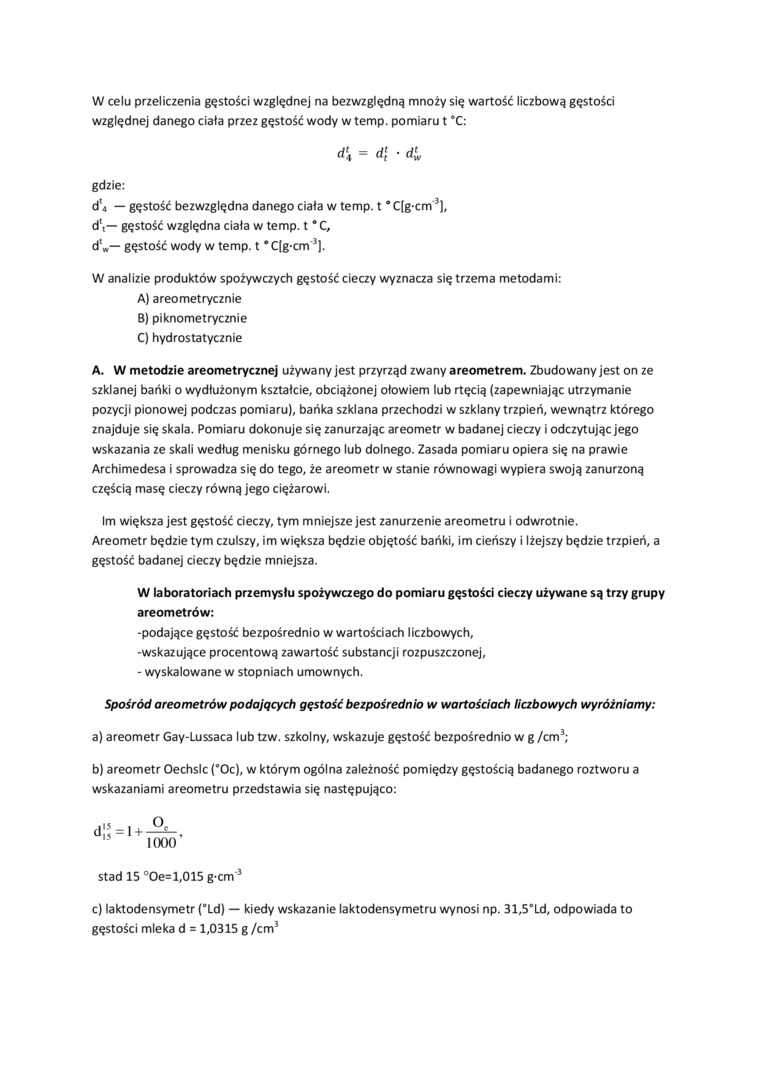 W celu przeliczenia gęstości względnej na bezwzględną mnoży się wartość liczbową gęstości względnej danego ciała przez gęstość wody w temp. pomiaru t °C:

$d_4^t = d_t^t \cdot d_w^t$

gdzie:
$d^t_4$ — gęstość bezwzględna danego ciała w temp. t ° C[g·cm$^{-3}$],
$d^t_t$— gęstość względna ciała w temp. t ° C,
$d^t_w$— gęstość wody w temp. t ° C[g·cm$^{-3}$].

W analizie produktów spożywczych gęstość cieczy wyznacza się trzema metodami:
A) areometrycznie
B) piknometrycznie
C) hydrostatycznie

A. W metodzie areometrycznej używany jest przyrząd zwany areometrem. Zbudowany jest on ze szklanej bańki o wydłużonym kształcie, obciążonej ołowiem lub rtęcią (zapewniając utrzymanie pozycji pionowej podczas pomiaru), bańka szklana przechodzi w szklany trzpień, wewnątrz którego znajduje się skala. Pomiaru dokonuje się zanurzając areometr w badanej cieczy i odczytując jego wskazania ze skali według menisku górnego lub dolnego. Zasada pomiaru opiera się na prawie Archimedesa i sprowadza się do tego, że areometr w stanie równowagi wypiera swoją zanurzoną częścią masę cieczy równą jego ciężarowi.

Im większa jest gęstość cieczy, tym mniejsze jest zanurzenie areometru i odwrotnie. Areometr będzie tym czulszy, im większa będzie objętość bańki, im cieńszy i lżejszy będzie trzpień, a gęstość badanej cieczy będzie mniejsza.

W laboratoriach przemysłu spożywczego do pomiaru gęstości cieczy używane są trzy grupy areometrów:
-podające gęstość bezpośrednio w wartościach liczbowych,
-wskazujące procentową zawartość substancji rozpuszczonej,
- wyskalowane w stopniach umownych.

Spośród areometrów podających gęstość bezpośrednio w wartościach liczbowych wyróżniamy:

a) areometr Gay-Lussaca lub tzw. szkolny, wskazuje gęstość bezpośrednio w g /cm$^3$;

b) areometr Oechslc (°Oc), w którym ogólna zależność pomiędzy gęstością badanego roztworu a wskazaniami areometru przedstawia się następująco:

$d_{15}^{15} = 1 + \frac{O_e}{1000}$,

stad 15 °Oe=1,015 g·cm$^{-3}$

c) laktodensymetr (°Ld) — kiedy wskazanie laktodensymetru wynosi np. 31,5°Ld, odpowiada to gęstości mleka d = 1,0315 g /cm$^3$